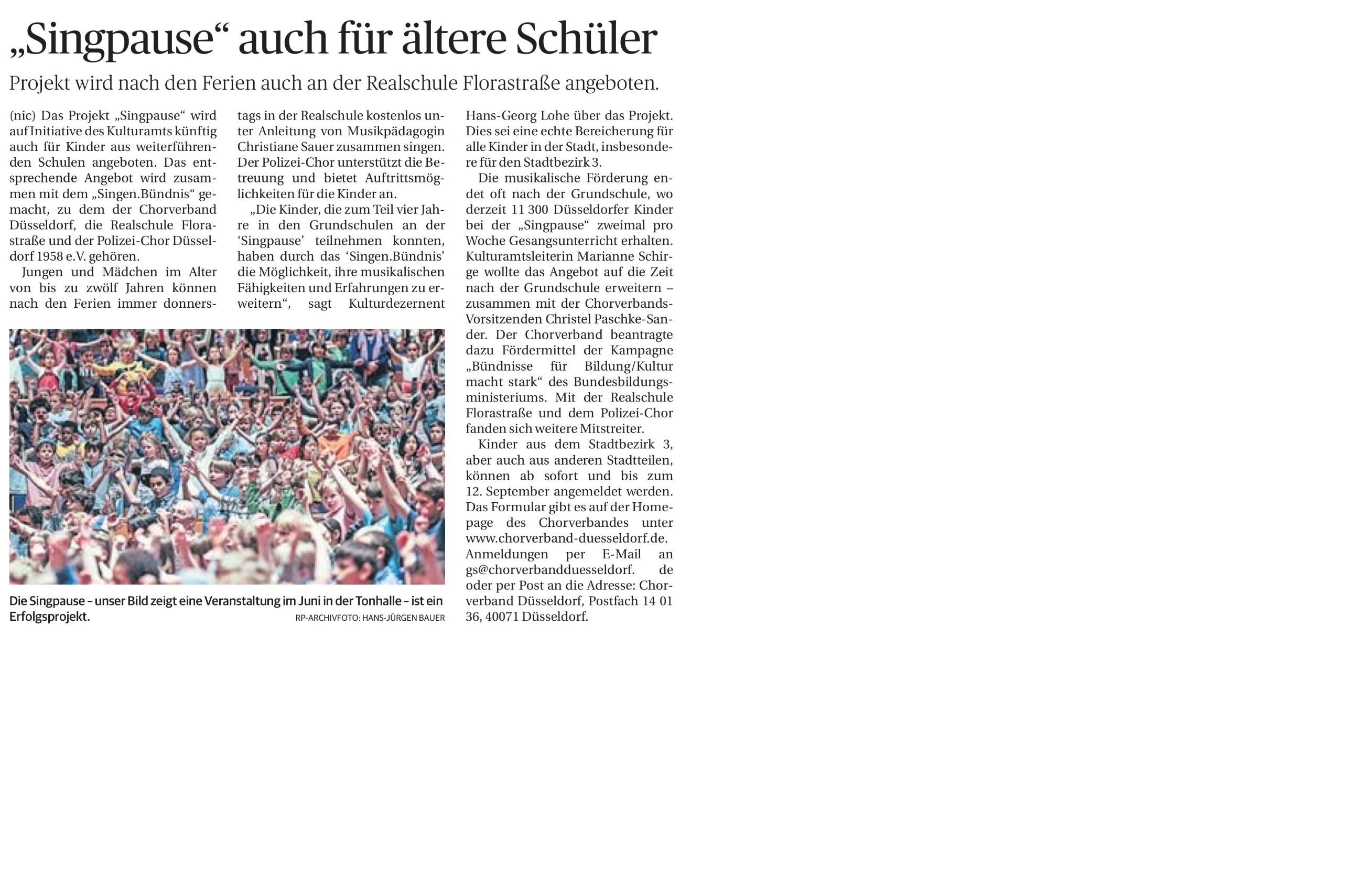 „Singpause“ auch für ältere Schüler

Projekt wird nach den Ferien auch an der Realschule Florastraße angeboten.

(nic) Das Projekt „Singpause“ wird auf Initiative des Kulturamts künftig auch für Kinder aus weiterführenden Schulen angeboten. Das entsprechende Angebot wird zusammen mit dem „Singen.Bündnis“ gemacht, zu dem der Chorverband Düsseldorf, die Realschule Florastraße und der Polizei-Chor Düsseldorf 1958 e.V. gehören.

Jungen und Mädchen im Alter von bis zu zwölf Jahren können nach den Ferien immer donnerstags in der Realschule kostenlos unter Anleitung von Musikpädagogin Christiane Sauer zusammen singen. Der Polizei-Chor unterstützt die Betreuung und bietet Auftrittsmöglichkeiten für die Kinder an.

„Die Kinder, die zum Teil vier Jahre in den Grundschulen an der ‘Singpause’ teilnehmen konnten, haben durch das ‘Singen.Bündnis’ die Möglichkeit, ihre musikalischen Fähigkeiten und Erfahrungen zu erweitern“, sagt Kulturdezernent Hans-Georg Lohe über das Projekt. Dies sei eine echte Bereicherung für alle Kinder in der Stadt, insbesondere für den Stadtbezirk 3.

Die musikalische Förderung endet oft nach der Grundschule, wo derzeit 11 300 Düsseldorfer Kinder bei der „Singpause“ zweimal pro Woche Gesangsunterricht erhalten. Kulturamtsleiterin Marianne Schirge wollte das Angebot auf die Zeit nach der Grundschule erweitern – zusammen mit der Chorverbands-Vorsitzenden Christel Paschke-Sander. Der Chorverband beantragte dazu Fördermittel der Kampagne „Bündnisse für Bildung/Kultur macht stark“ des Bundesbildungsministeriums. Mit der Realschule Florastraße und dem Polizei-Chor fanden sich weitere Mitstreiter.

Kinder aus dem Stadtbezirk 3, aber auch aus anderen Stadtteilen, können ab sofort und bis zum 12. September angemeldet werden. Das Formular gibt es auf der Homepage des Chorverbandes unter www.chorverband-duesseldorf.de. Anmeldungen per E-Mail an gs@chorverbandduesseldorf. de oder per Post an die Adresse: Chorverband Düsseldorf, Postfach 14 01 36, 40071 Düsseldorf.

Die Singpause – unser Bild zeigt eine Veranstaltung im Juni in der Tonhalle – ist ein Erfolgsprojekt.
RP-ARCHIVFOTO: HANS-JÜRGEN BAUER